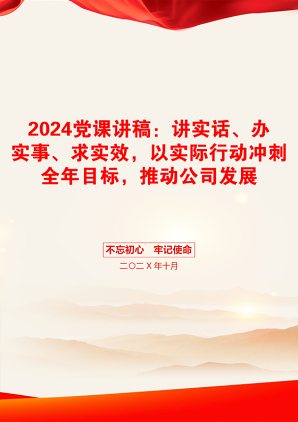 2024党课讲稿：讲实话、办实事、求实效，以实际行动冲刺全年目标，推动公司发展

不忘初心　牢记使命

二〇二X年十月